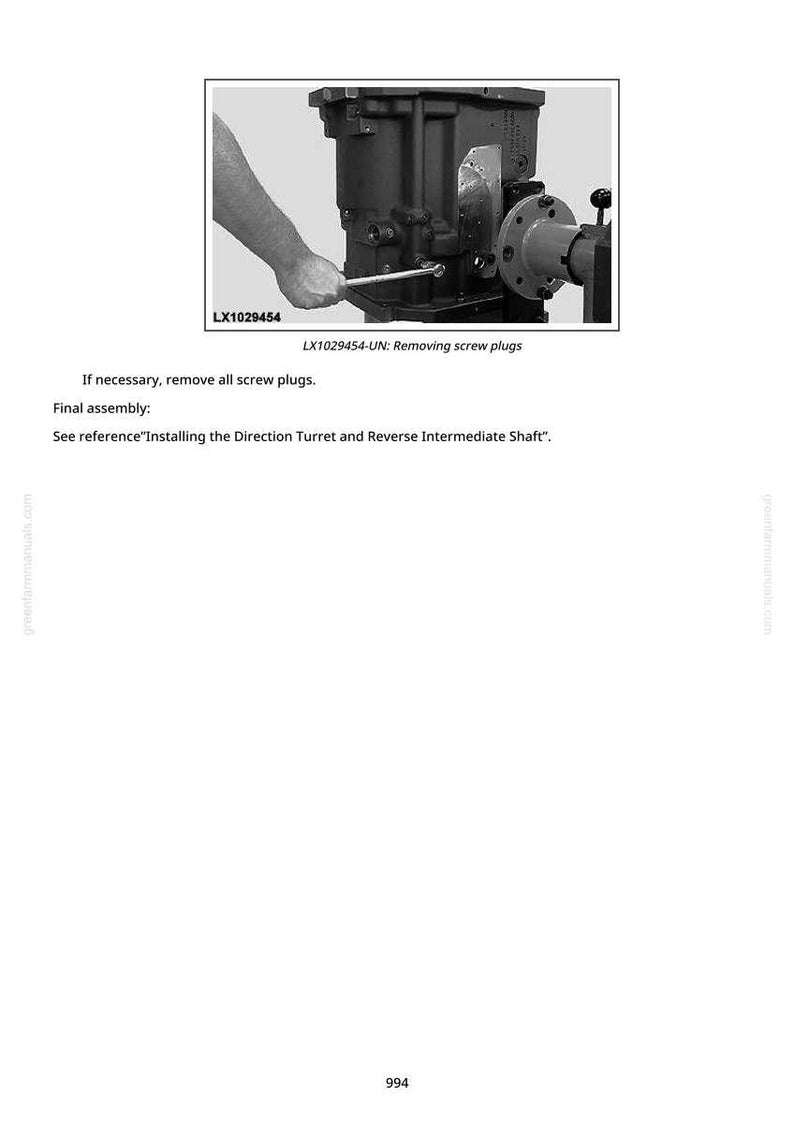 LX1029454

LX1029454-UN: Removing screw plugs

If necessary, remove all screw plugs.

Final assembly:

See reference"Installing the Direction Turret and Reverse Intermediate Shaft".

994

greenfarmmanuals.com